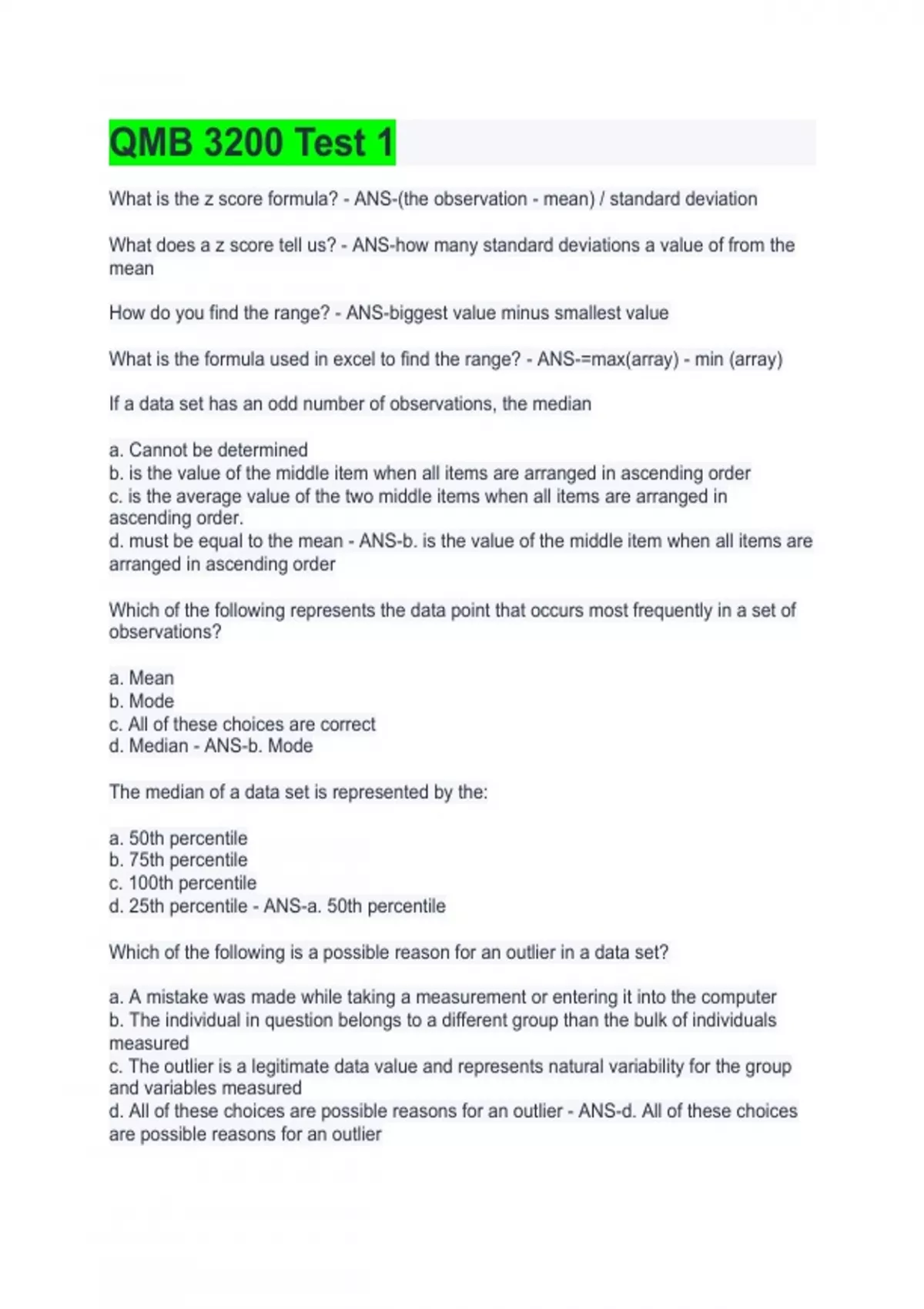 QMB 3200 Test 1

What is the z score formula? - ANS-(the observation - mean) / standard deviation

What does a z score tell us? - ANS-how many standard deviations a value of from the mean

How do you find the range? - ANS-biggest value minus smallest value

What is the formula used in excel to find the range? - ANS-=max(array) - min (array)

If a data set has an odd number of observations, the median

a. Cannot be determined
b. is the value of the middle item when all items are arranged in ascending order
c. is the average value of the two middle items when all items are arranged in ascending order.
d. must be equal to the mean - ANS-b. is the value of the middle item when all items are arranged in ascending order

Which of the following represents the data point that occurs most frequently in a set of observations?

a. Mean
b. Mode
c. All of these choices are correct
d. Median - ANS-b. Mode

The median of a data set is represented by the:

a. 50th percentile
b. 75th percentile
c. 100th percentile
d. 25th percentile - ANS-a. 50th percentile

Which of the following is a possible reason for an outlier in a data set?

a. A mistake was made while taking a measurement or entering it into the computer
b. The individual in question belongs to a different group than the bulk of individuals measured
c. The outlier is a legitimate data value and represents natural variability for the group and variables measured
d. All of these choices are possible reasons for an outlier - ANS-d. All of these choices are possible reasons for an outlier